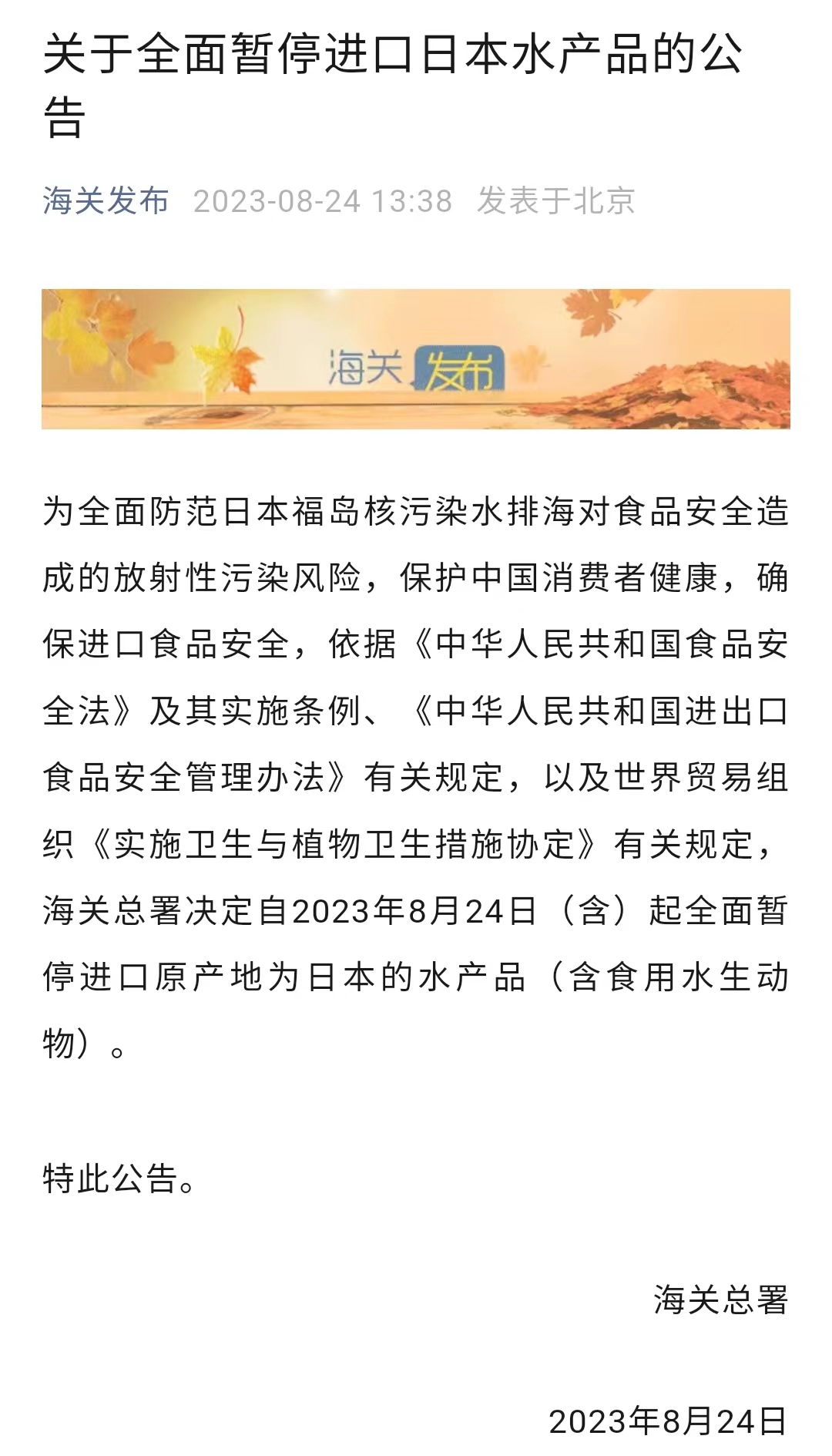 关于全面暂停进口日本水产品的公告

海关发布 2023-08-24 13:38 发表于北京

海关发布

为全面防范日本福岛核污染水排海对食品安全造成的放射性污染风险，保护中国消费者健康，确保进口食品安全，依据《中华人民共和国食品安全法》及其实施条例、《中华人民共和国进出口食品安全管理办法》有关规定，以及世界贸易组织《实施卫生与植物卫生措施协定》有关规定，海关总署决定自2023年8月24日（含）起全面暂停进口原产地为日本的水产品（含食用水生动物）。

特此公告。

海关总署

2023年8月24日